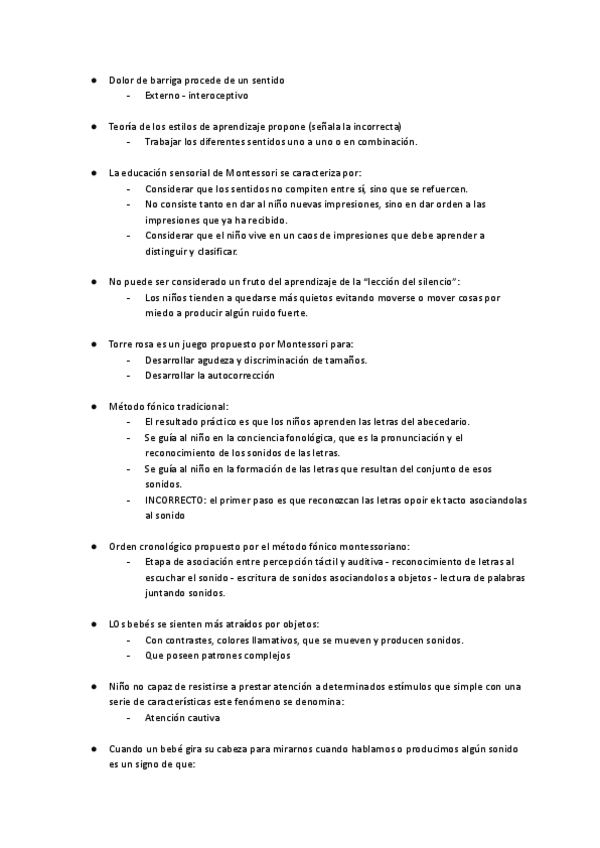 ● Dolor de barriga procede de un sentido
- Externo - interoceptivo

● Teoría de los estilos de aprendizaje propone (señala la incorrecta)
- Trabajar los diferentes sentidos uno a uno o en combinación.

● La educación sensorial de Montessori se caracteriza por:
- Considerar que los sentidos no compiten entre sí, sino que se refuercen.
- No consiste tanto en dar al niño nuevas impresiones, sino en dar orden a las impresiones que ya ha recibido.
- Considerar que el niño vive en un caos de impresiones que debe aprender a distinguir y clasificar.

● No puede ser considerado un fruto del aprendizaje de la "lección del silencio":
- Los niños tienden a quedarse más quietos evitando moverse o mover cosas por miedo a producir algún ruido fuerte.

● Torre rosa es un juego propuesto por Montessori para:
- Desarrollar agudeza y discriminación de tamaños.
- Desarrollar la autocorrección

● Método fónico tradicional:
- El resultado práctico es que los niños aprenden las letras del abecedario.
- Se guía al niño en la conciencia fonológica, que es la pronunciación y el reconocimiento de los sonidos de las letras.
- Se guía al niño en la formación de las letras que resultan del conjunto de esos sonidos.
- INCORRECTO: el primer paso es que reconozcan las letras opoir ek tacto asociandolas al sonido

● Orden cronológico propuesto por el método fónico montessoriano:
- Etapa de asociación entre percepción táctil y auditiva - reconocimiento de letras al escuchar el sonido - escritura de sonidos asociandolos a objetos - lectura de palabras juntando sonidos.

● LOs bebés se sienten más atraídos por objetos:
- Con contrastes, colores llamativos, que se mueven y producen sonidos.
- Que poseen patrones complejos

● Niño no capaz de resistirse a prestar atención a determinados estímulos que simple con una serie de características este fenómeno se denomina:
- Atención cautiva

● Cuando un bebé gira su cabeza para mirarnos cuando hablamos o producimos algún sonido es un signo de que: